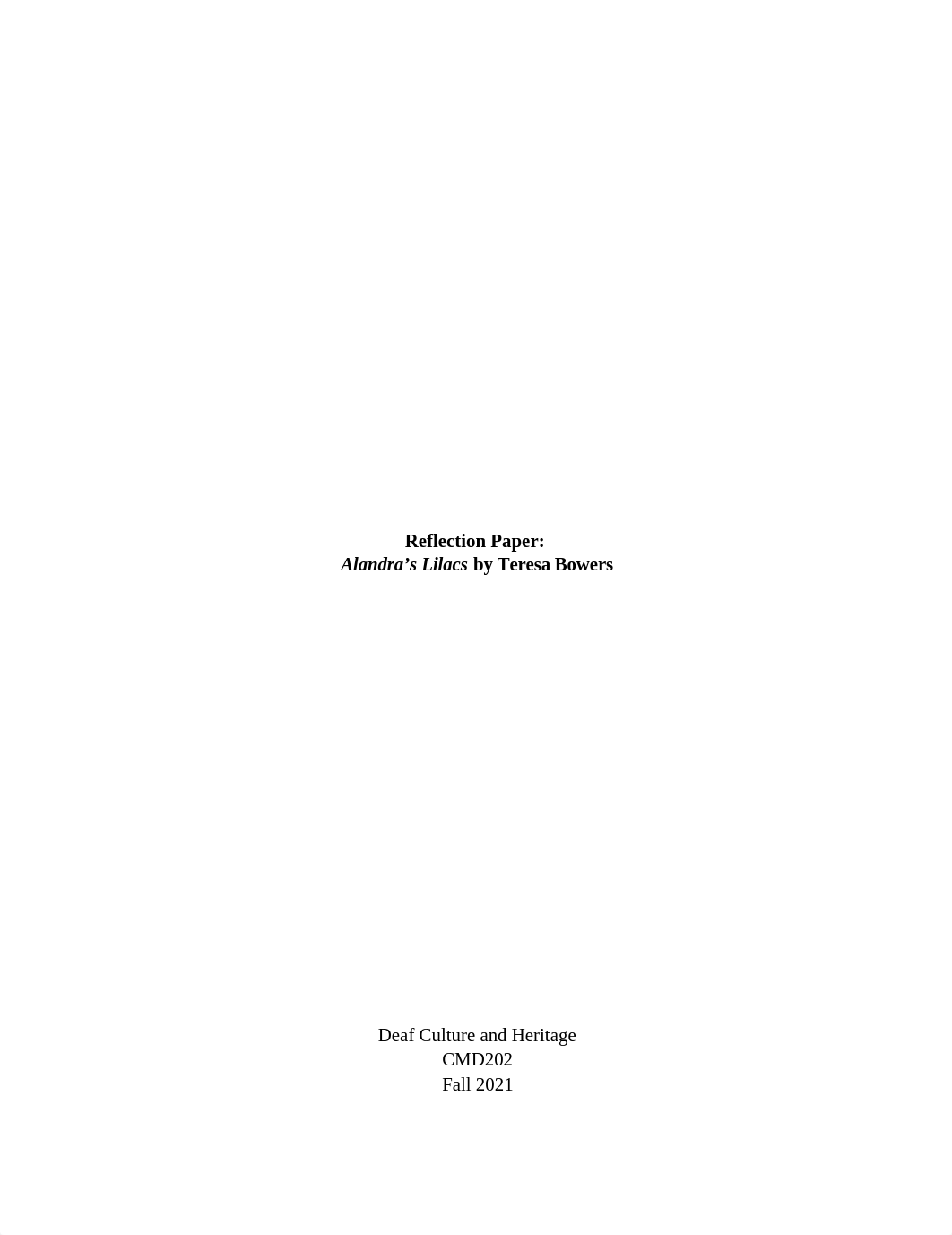 Reflection Paper:
Alandra’s Lilacs by Teresa Bowers

Deaf Culture and Heritage
CMD202
Fall 2021